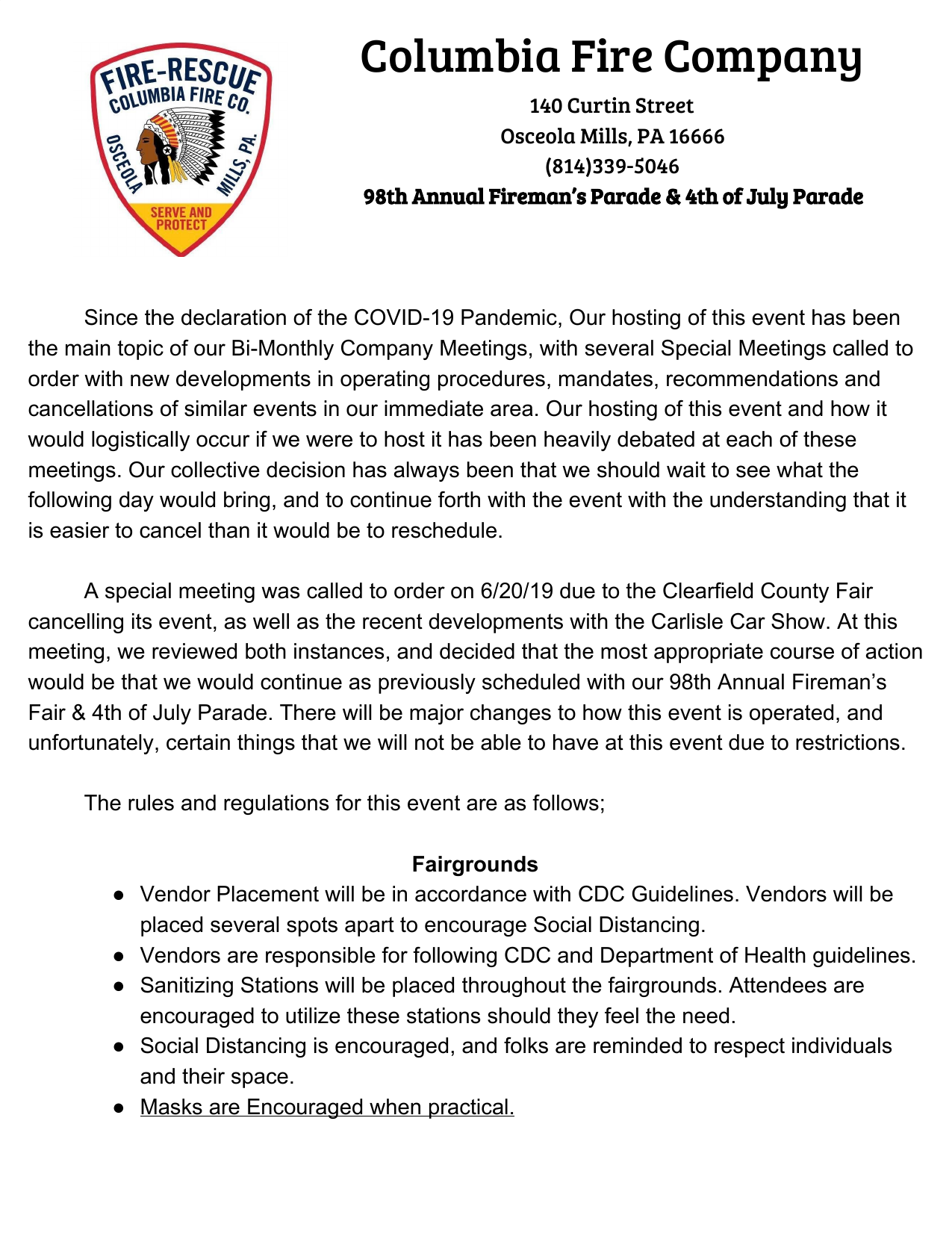 FIRE-RESCUE
COLUMBIA FIRE CO.
OSCEOLA
MILLS, PA.
SERVE AND PROTECT

Columbia Fire Company

140 Curtin Street
Osceola Mills, PA 16666
(814)339-5046
98th Annual Fireman's Parade & 4th of July Parade

Since the declaration of the COVID-19 Pandemic, Our hosting of this event has been the main topic of our Bi-Monthly Company Meetings, with several Special Meetings called to order with new developments in operating procedures, mandates, recommendations and cancellations of similar events in our immediate area. Our hosting of this event and how it would logistically occur if we were to host it has been heavily debated at each of these meetings. Our collective decision has always been that we should wait to see what the following day would bring, and to continue forth with the event with the understanding that it is easier to cancel than it would be to reschedule.

A special meeting was called to order on 6/20/19 due to the Clearfield County Fair cancelling its event, as well as the recent developments with the Carlisle Car Show. At this meeting, we reviewed both instances, and decided that the most appropriate course of action would be that we would continue as previously scheduled with our 98th Annual Fireman's Fair & 4th of July Parade. There will be major changes to how this event is operated, and unfortunately, certain things that we will not be able to have at this event due to restrictions.

The rules and regulations for this event are as follows;

Fairgrounds
● Vendor Placement will be in accordance with CDC Guidelines. Vendors will be placed several spots apart to encourage Social Distancing.
● Vendors are responsible for following CDC and Department of Health guidelines.
● Sanitizing Stations will be placed throughout the fairgrounds. Attendees are encouraged to utilize these stations should they feel the need.
● Social Distancing is encouraged, and folks are reminded to respect individuals and their space.
● Masks are Encouraged when practical.